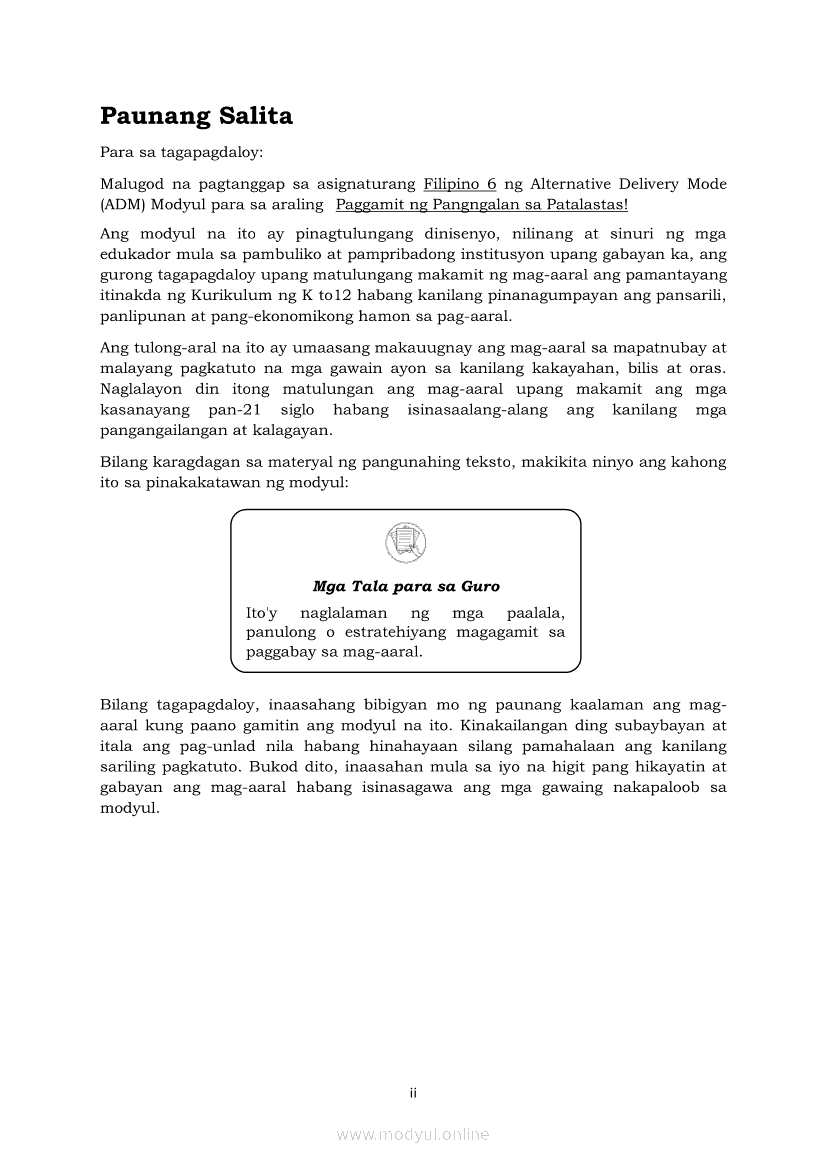 Paunang Salita

Para sa tagapagdaloy:

Malugod na pagtanggap sa asignaturang Filipino 6 ng Alternative Delivery Mode (ADM) Modyul para sa araling Paggamit ng Pangngalan sa Patalastas!

Ang modyul na ito ay pinagtulungang dinisenyo, nilinang at sinuri ng mga edukador mula sa pambuliko at pampribadong institusyon upang gabayan ka, ang gurong tagapagdaloy upang matulungang makamit ng mag-aaral ang pamantayang itinakda ng Kurikulum ng K to12 habang kanilang pinanagumpayan ang pansarili, panlipunan at pang-ekonomikong hamon sa pag-aaral.

Ang tulong-aral na ito ay umaasang makauugnay ang mag-aaral sa mapatnubay at malayang pagkatuto na mga gawain ayon sa kanilang kakayahan, bilis at oras. Naglalayon din itong matulungan ang mag-aaral upang makamit ang mga kasanayang pan-21 siglo habang isinasaalang-alang ang kanilang mga pangangailangan at kalagayan.

Bilang karagdagan sa materyal ng pangunahing teksto, makikita ninyo ang kahong ito sa pinakakatawan ng modyul:

Mga Tala para sa Guro

Ito'y naglalaman ng mga paalala, panulong o estratehiyang magagamit sa paggabay sa mag-aaral.

Bilang tagapagdaloy, inaasahang bibigyan mo ng paunang kaalaman ang mag-aaral kung paano gamitin ang modyul na ito. Kinakailangan ding subaybayan at itala ang pag-unlad nila habang hinahayaan silang pamahalaan ang kanilang sariling pagkatuto. Bukod dito, inaasahan mula sa iyo na higit pang hikayatin at gabayan ang mag-aaral habang isinasagawa ang mga gawaing nakapaloob sa modyul.

ii

www.modyul.online